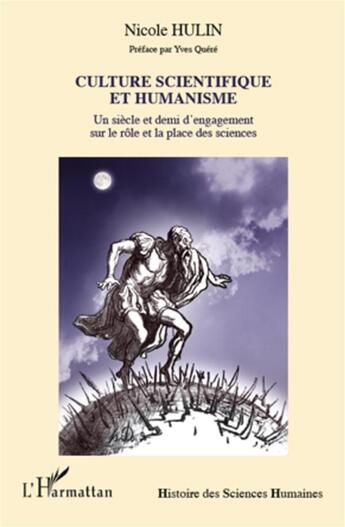 Nicole HULIN

Préface par Yves Quéré

CULTURE SCIENTIFIQUE ET HUMANISME

Un siècle et demi d'engagement sur le rôle et la place des sciences

h.D.

L'Harmattan

Histoire des Sciences Humaines